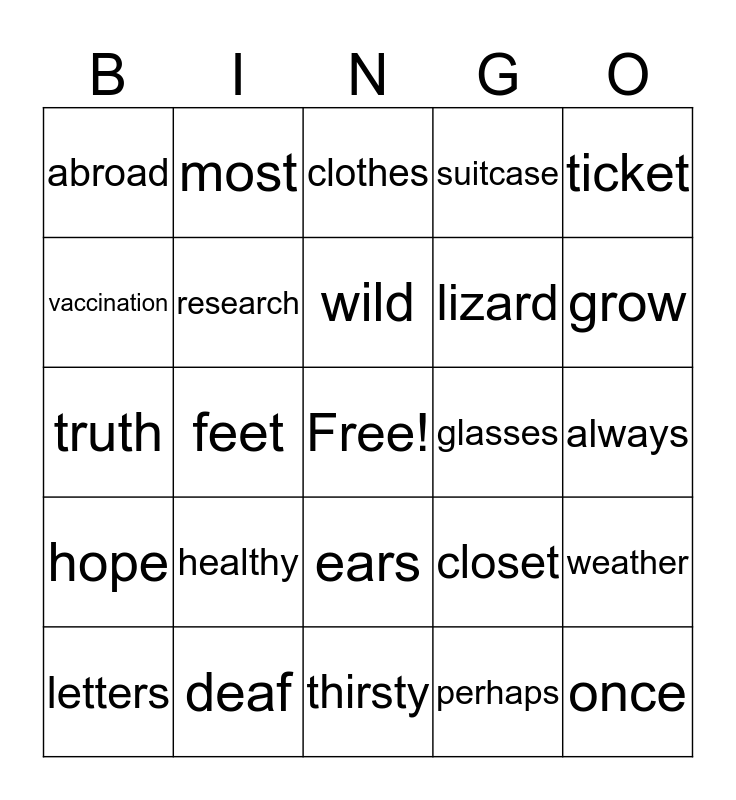 | B | I | N | G | O |
|---|---|---|---|---|
| abroad | most | clothes | suitcase | ticket |
| vaccination | research | wild | lizard | grow |
| truth | feet | Free! | glasses | always |
| hope | healthy | ears | closet | weather |
| letters | deaf | thirsty | perhaps | once |